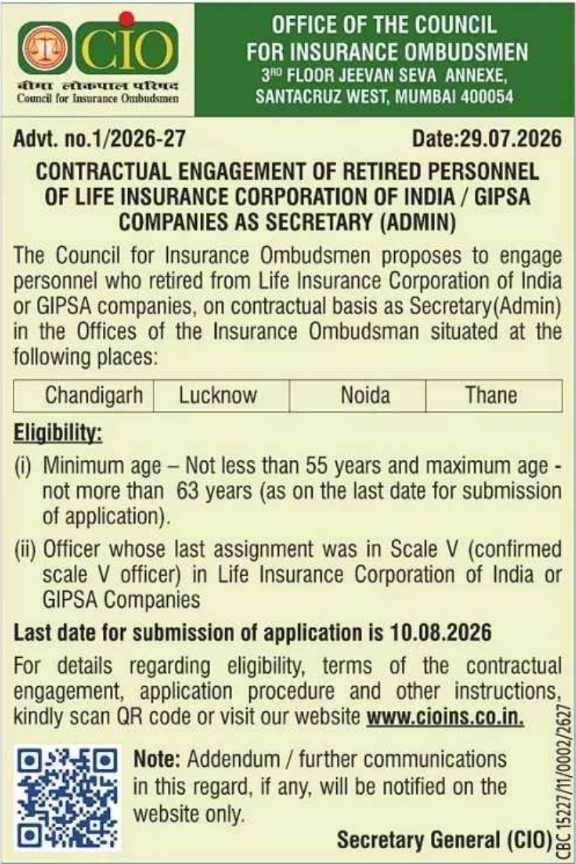 CIO
बीमा लोकपाल परिषद
Council for Insurance Ombudsmen

OFFICE OF THE COUNCIL FOR INSURANCE OMBUDSMEN
3RD FLOOR JEEVAN SEVA ANNEXE, SANTACRUZ WEST, MUMBAI 400054

Advt. no.1/2026-27 Date:29.07.2026

CONTRACTUAL ENGAGEMENT OF RETIRED PERSONNEL OF LIFE INSURANCE CORPORATION OF INDIA / GIPSA COMPANIES AS SECRETARY (ADMIN)

The Council for Insurance Ombudsmen proposes to engage personnel who retired from Life Insurance Corporation of India or GIPSA companies, on contractual basis as Secretary(Admin) in the Offices of the Insurance Ombudsman situated at the following places:

| Chandigarh | Lucknow | Noida | Thane |
|---|---|---|---|

Eligibility:

(i) Minimum age – Not less than 55 years and maximum age - not more than 63 years (as on the last date for submission of application).

(ii) Officer whose last assignment was in Scale V (confirmed scale V officer) in Life Insurance Corporation of India or GIPSA Companies

Last date for submission of application is 10.08.2026

For details regarding eligibility, terms of the contractual engagement, application procedure and other instructions, kindly scan QR code or visit our website www.cioins.co.in.

Note: Addendum / further communications in this regard, if any, will be notified on the website only.

Secretary General (CIO)

CBC 15227/11/0002/2627